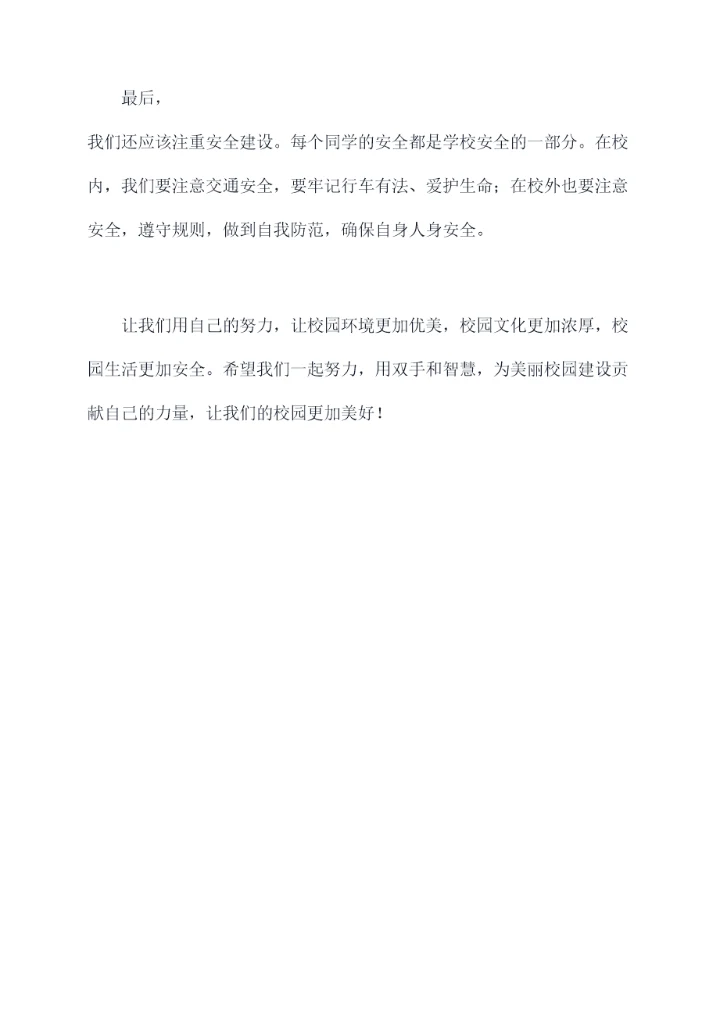 最后，

我们还应该注重安全建设。每个同学的安全都是学校安全的一部分。在校内，我们要注意交通安全，要牢记行车有法、爱护生命；在校外也要注意安全，遵守规则，做到自我防范，确保自身人身安全。

让我们用自己的努力，让校园环境更加优美，校园文化更加浓厚，校园生活更加安全。希望我们一起努力，用双手和智慧，为美丽校园建设贡献自己的力量，让我们的校园更加美好！